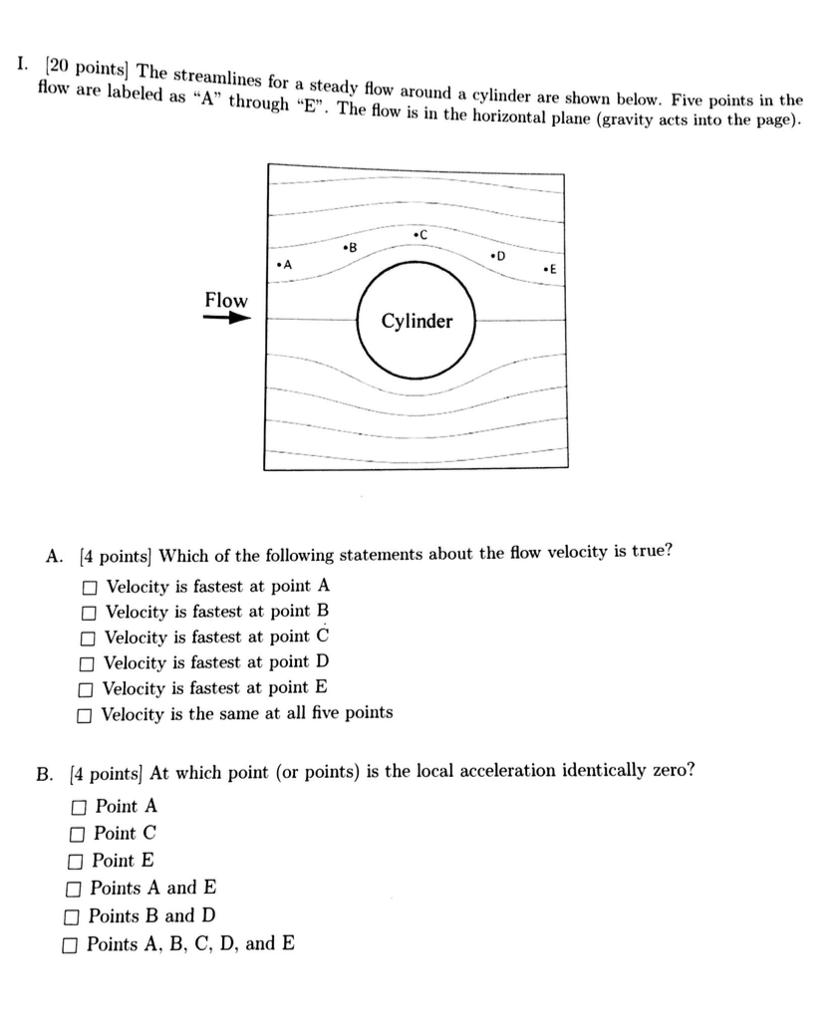 I. [20 points] The streamlines for a steady flow around a cylinder are shown below. Five points in the flow are labeled as "A" through "E". The flow is in the horizontal plane (gravity acts into the page).

•A
•B
•C
•D
•E
Flow
Cylinder

A. [4 points] Which of the following statements about the flow velocity is true?
☐ Velocity is fastest at point A
☐ Velocity is fastest at point B
☐ Velocity is fastest at point C
☐ Velocity is fastest at point D
☐ Velocity is fastest at point E
☐ Velocity is the same at all five points

B. [4 points] At which point (or points) is the local acceleration identically zero?
☐ Point A
☐ Point C
☐ Point E
☐ Points A and E
☐ Points B and D
☐ Points A, B, C, D, and E